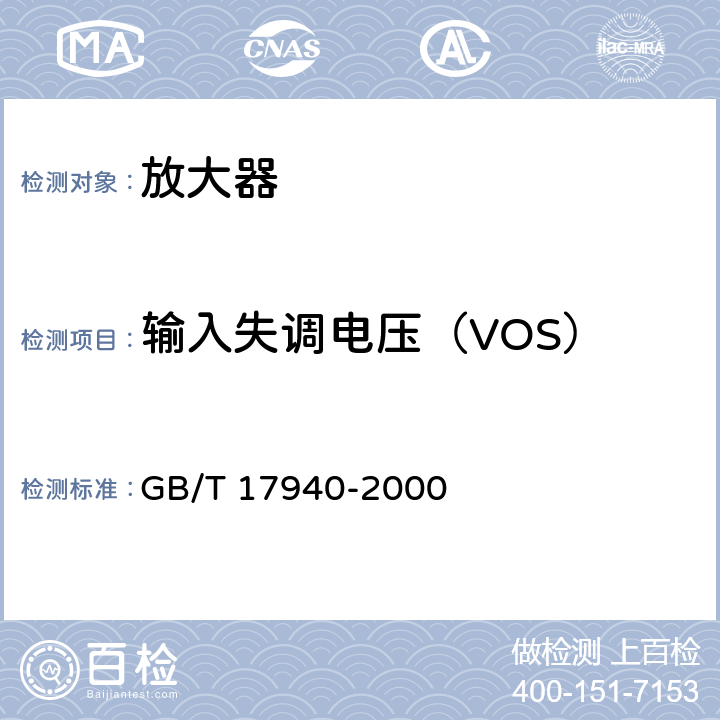 MA CNAS AL ilac-MRA

检测对象： 放大器

检测项目： 输入失调电压（VOS）

检测标准： GB/T 17940-2000

百检
Baijiantest.com

做检测 上百检
400-151-7153